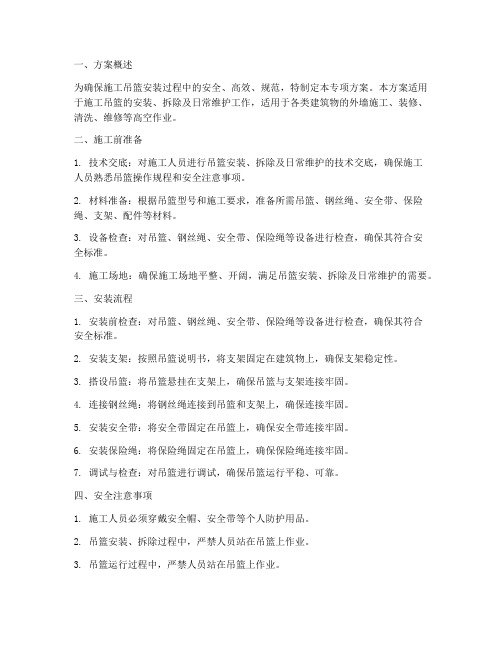 一、方案概述

为确保施工吊篮安装过程中的安全、高效、规范，特制定本专项方案。本方案适用于施工吊篮的安装、拆除及日常维护工作，适用于各类建筑物的外墙施工、装修、清洗、维修等高空作业。

二、施工前准备

1. 技术交底：对施工人员进行吊篮安装、拆除及日常维护的技术交底，确保施工人员熟悉吊篮操作规程和安全注意事项。

2. 材料准备：根据吊篮型号和施工要求，准备所需吊篮、钢丝绳、安全带、保险绳、支架、配件等材料。

3. 设备检查：对吊篮、钢丝绳、安全带、保险绳等设备进行检查，确保其符合安全标准。

4. 施工场地：确保施工场地平整、开阔，满足吊篮安装、拆除及日常维护的需要。

三、安装流程

1. 安装前检查：对吊篮、钢丝绳、安全带、保险绳等设备进行检查，确保其符合安全标准。

2. 安装支架：按照吊篮说明书，将支架固定在建筑物上，确保支架稳定性。

3. 搭设吊篮：将吊篮悬挂在支架上，确保吊篮与支架连接牢固。

4. 连接钢丝绳：将钢丝绳连接到吊篮和支架上，确保连接牢固。

5. 安装安全带：将安全带固定在吊篮上，确保安全带连接牢固。

6. 安装保险绳：将保险绳固定在吊篮上，确保保险绳连接牢固。

7. 调试与检查：对吊篮进行调试，确保吊篮运行平稳、可靠。

四、安全注意事项

1. 施工人员必须穿戴安全帽、安全带等个人防护用品。

2. 吊篮安装、拆除过程中，严禁人员站在吊篮上作业。

3. 吊篮运行过程中，严禁人员站在吊篮上作业。